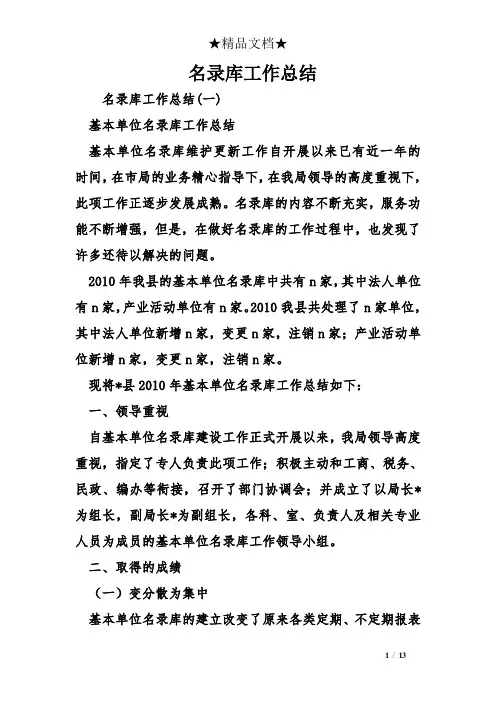 ★精品文档★

名录库工作总结

名录库工作总结(一)

基本单位名录库工作总结

基本单位名录库维护更新工作自开展以来已有近一年的时间，在市局的业务精心指导下，在我局领导的高度重视下，此项工作正逐步发展成熟。名录库的内容不断充实，服务功能不断增强，但是，在做好名录库的工作过程中，也发现了许多还待以解决的问题。

2010年我县的基本单位名录库中共有n家，其中法人单位有n家，产业活动单位有n家。2010我县共处理了n家单位，其中法人单位新增n家，变更n家，注销n家；产业活动单位新增n家，变更n家，注销n家。

现将*县2010年基本单位名录库工作总结如下：

一、领导重视

自基本单位名录库建设工作正式开展以来，我局领导高度重视，指定了专人负责此项工作；积极主动和工商、税务、民政、编办等衔接，召开了部门协调会；并成立了以局长*为组长，副局长*为副组长，各科、室、负责人及相关专业人员为成员的基本单位名录库工作领导小组。

二、取得的成绩

（一）变分散为集中

基本单位名录库的建立改变了原来各类定期、不定期报表

1 / 13